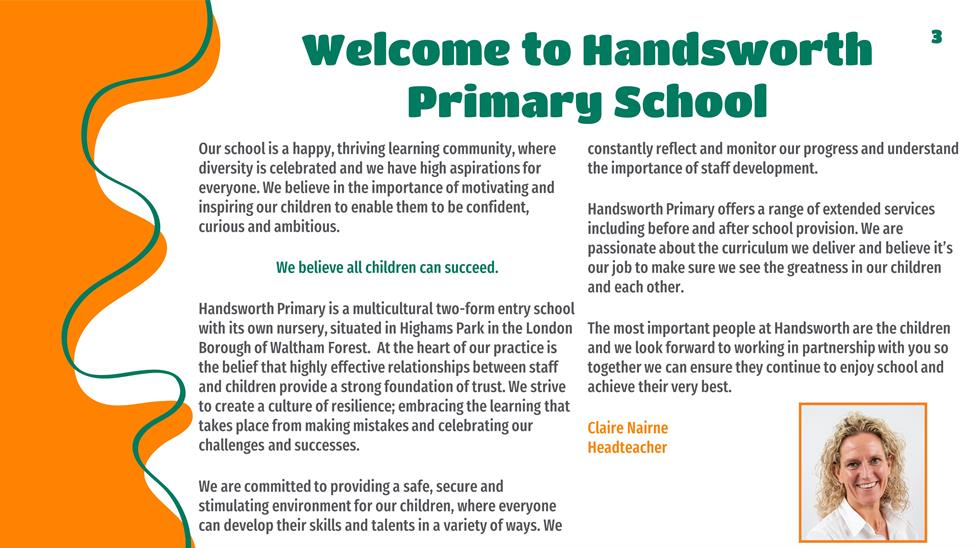 3

Welcome to Handsworth Primary School

Our school is a happy, thriving learning community, where diversity is celebrated and we have high aspirations for everyone. We believe in the importance of motivating and inspiring our children to enable them to be confident, curious and ambitious.

We believe all children can succeed.

Handsworth Primary is a multicultural two-form entry school with its own nursery, situated in Highams Park in the London Borough of Waltham Forest. At the heart of our practice is the belief that highly effective relationships between staff and children provide a strong foundation of trust. We strive to create a culture of resilience; embracing the learning that takes place from making mistakes and celebrating our challenges and successes.

We are committed to providing a safe, secure and stimulating environment for our children, where everyone can develop their skills and talents in a variety of ways. We constantly reflect and monitor our progress and understand the importance of staff development.

Handsworth Primary offers a range of extended services including before and after school provision. We are passionate about the curriculum we deliver and believe it's our job to make sure we see the greatness in our children and each other.

The most important people at Handsworth are the children and we look forward to working in partnership with you so together we can ensure they continue to enjoy school and achieve their very best.

Claire Nairne
Headteacher